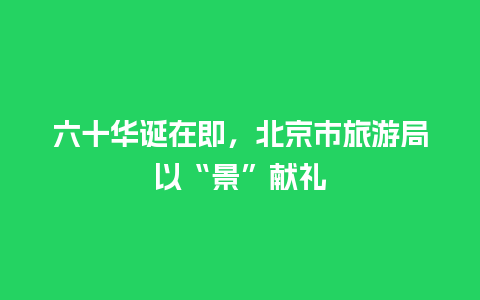 六十华诞在即，北京市旅游局以“景”献礼